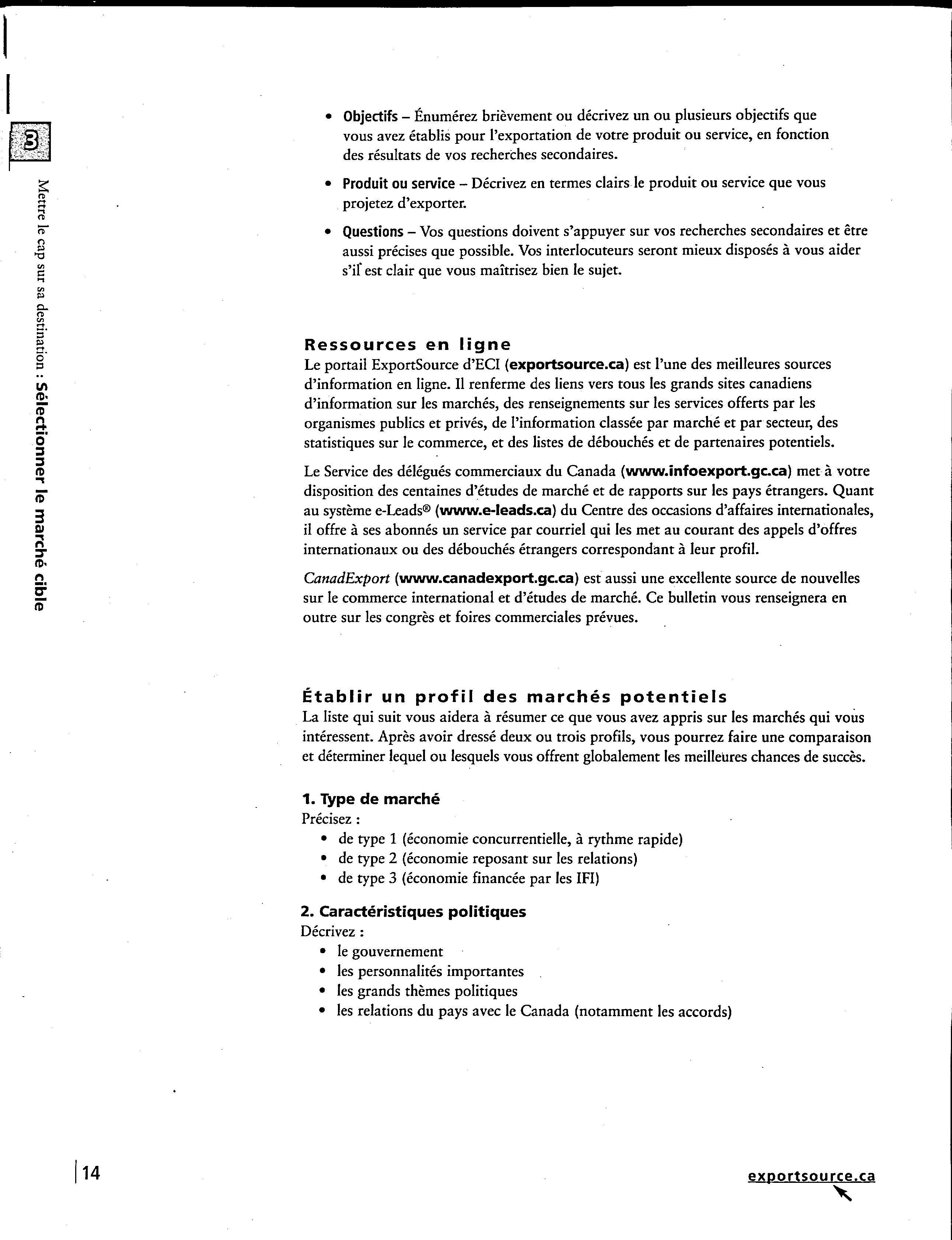 3

Mettre le cap sur sa destination : Sélectionner le marché cible

• Objectifs – Énumérez brièvement ou décrivez un ou plusieurs objectifs que vous avez établis pour l'exportation de votre produit ou service, en fonction des résultats de vos recherches secondaires.

• Produit ou service – Décrivez en termes clairs le produit ou service que vous projetez d'exporter.

• Questions – Vos questions doivent s'appuyer sur vos recherches secondaires et être aussi précises que possible. Vos interlocuteurs seront mieux disposés à vous aider s'il est clair que vous maîtrisez bien le sujet.

Ressources en ligne
Le portail ExportSource d'ECI (exportsource.ca) est l'une des meilleures sources d'information en ligne. Il renferme des liens vers tous les grands sites canadiens d'information sur les marchés, des renseignements sur les services offerts par les organismes publics et privés, de l'information classée par marché et par secteur, des statistiques sur le commerce, et des listes de débouchés et de partenaires potentiels.

Le Service des délégués commerciaux du Canada (www.infoexport.gc.ca) met à votre disposition des centaines d'études de marché et de rapports sur les pays étrangers. Quant au système e-Leads® (www.e-leads.ca) du Centre des occasions d'affaires internationales, il offre à ses abonnés un service par courriel qui les met au courant des appels d'offres internationaux ou des débouchés étrangers correspondant à leur profil.

CanadExport (www.canadexport.gc.ca) est aussi une excellente source de nouvelles sur le commerce international et d'études de marché. Ce bulletin vous renseignera en outre sur les congrès et foires commerciales prévues.

Établir un profil des marchés potentiels
La liste qui suit vous aidera à résumer ce que vous avez appris sur les marchés qui vous intéressent. Après avoir dressé deux ou trois profils, vous pourrez faire une comparaison et déterminer lequel ou lesquels vous offrent globalement les meilleures chances de succès.

1. Type de marché
Précisez :
• de type 1 (économie concurrentielle, à rythme rapide)
• de type 2 (économie reposant sur les relations)
• de type 3 (économie financée par les IFI)

2. Caractéristiques politiques
Décrivez :
• le gouvernement
• les personnalités importantes
• les grands thèmes politiques
• les relations du pays avec le Canada (notamment les accords)

14

exportsource.ca